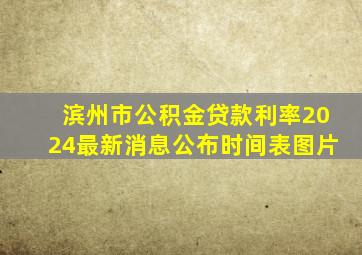 滨州市公积金贷款利率2024最新消息公布时间表图片